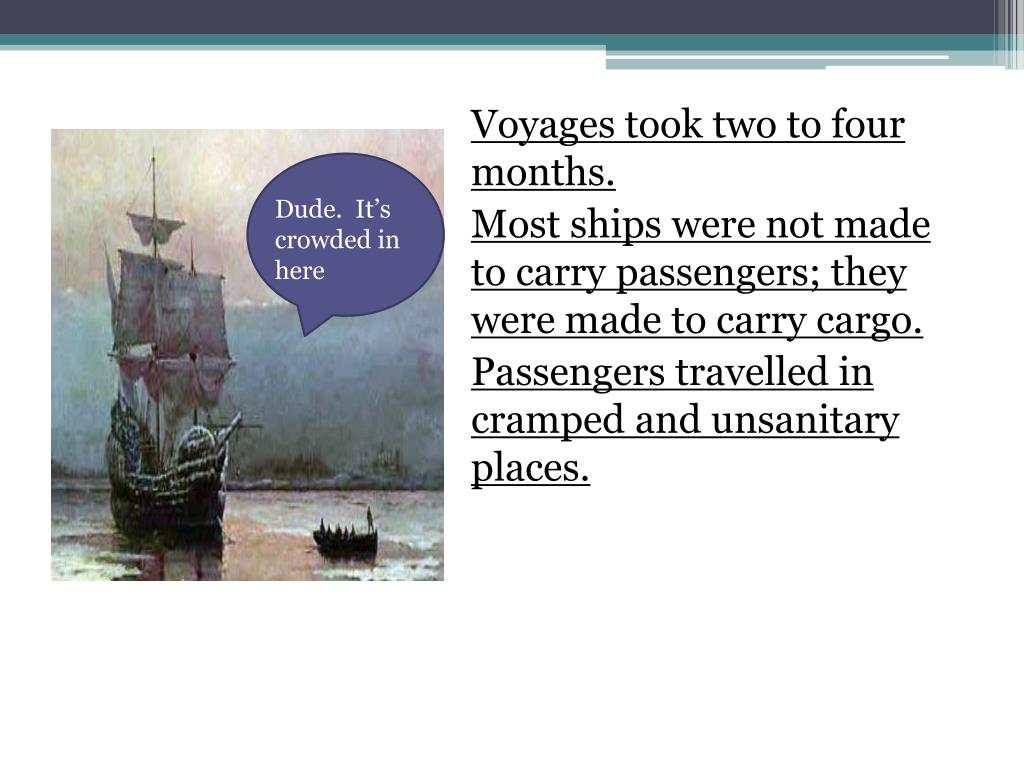 Dude. It’s crowded in here

Voyages took two to four months.

Most ships were not made to carry passengers; they were made to carry cargo.

Passengers travelled in cramped and unsanitary places.